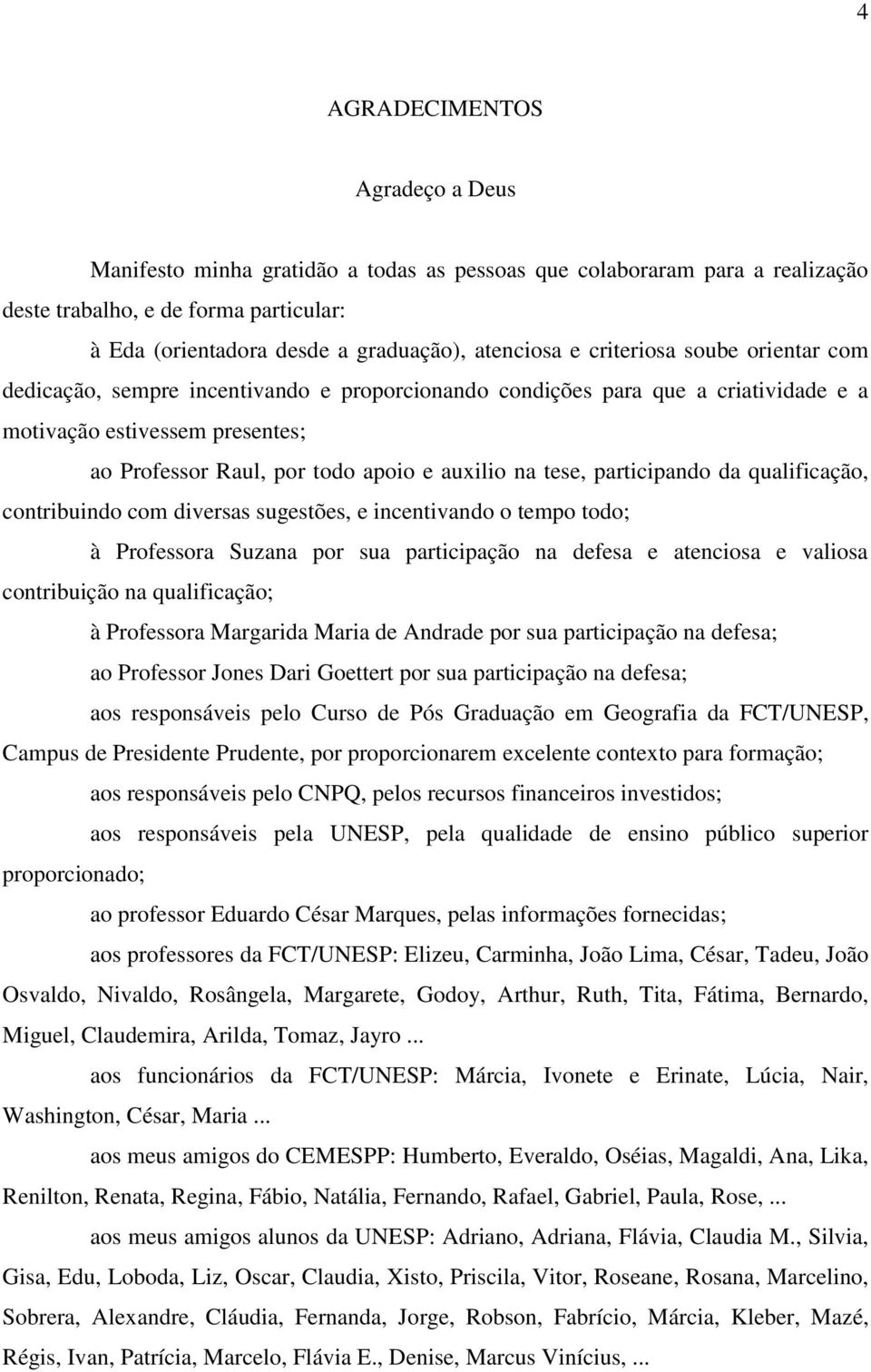 4

AGRADECIMENTOS

Agradeço a Deus

Manifesto minha gratidão a todas as pessoas que colaboraram para a realização deste trabalho, e de forma particular:

à Eda (orientadora desde a graduação), atenciosa e criteriosa soube orientar com dedicação, sempre incentivando e proporcionando condições para que a criatividade e a motivação estivessem presentes;

ao Professor Raul, por todo apoio e auxilio na tese, participando da qualificação, contribuindo com diversas sugestões, e incentivando o tempo todo;

à Professora Suzana por sua participação na defesa e atenciosa e valiosa contribuição na qualificação;

à Professora Margarida Maria de Andrade por sua participação na defesa;

ao Professor Jones Dari Goettert por sua participação na defesa;

aos responsáveis pelo Curso de Pós Graduação em Geografia da FCT/UNESP, Campus de Presidente Prudente, por proporcionarem excelente contexto para formação;

aos responsáveis pelo CNPQ, pelos recursos financeiros investidos;

aos responsáveis pela UNESP, pela qualidade de ensino público superior proporcionado;

ao professor Eduardo César Marques, pelas informações fornecidas;

aos professores da FCT/UNESP: Elizeu, Carminha, João Lima, César, Tadeu, João Osvaldo, Nivaldo, Rosângela, Margarete, Godoy, Arthur, Ruth, Tita, Fátima, Bernardo, Miguel, Claudemira, Arilda, Tomaz, Jayro ...

aos funcionários da FCT/UNESP: Márcia, Ivonete e Erinate, Lúcia, Nair, Washington, César, Maria ...

aos meus amigos do CEMESPP: Humberto, Everaldo, Oséias, Magaldi, Ana, Lika, Renilton, Renata, Regina, Fábio, Natália, Fernando, Rafael, Gabriel, Paula, Rose, ...

aos meus amigos alunos da UNESP: Adriano, Adriana, Flávia, Claudia M., Silvia, Gisa, Edu, Loboda, Liz, Oscar, Claudia, Xisto, Priscila, Vitor, Roseane, Rosana, Marcelino, Sobrera, Alexandre, Cláudia, Fernanda, Jorge, Robson, Fabrício, Márcia, Kleber, Mazé, Régis, Ivan, Patrícia, Marcelo, Flávia E., Denise, Marcus Vinícius, ...